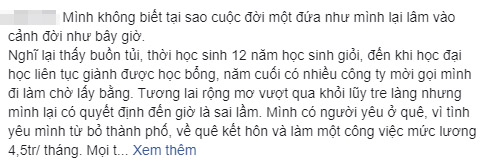 Mình không biết tại sao cuộc đời một đứa như mình lại lâm vào cảnh đời như bây giờ.
Nghĩ lại thấy buồn tủi, thời học sinh 12 năm học sinh giỏi, đến khi học đại học liên tục giành được học bổng, năm cuối có nhiều công ty mời gọi mình đi làm chờ lấy bằng. Tương lai rộng mơ vượt qua khỏi lũy tre làng nhưng mình lại có quyết định đến giờ là sai lầm. Mình có người yêu ở quê, vì tình yêu mình từ bỏ thành phố, về quê kết hôn và làm một công việc mức lương 4,5tr/ tháng. Mọi t... Xem thêm